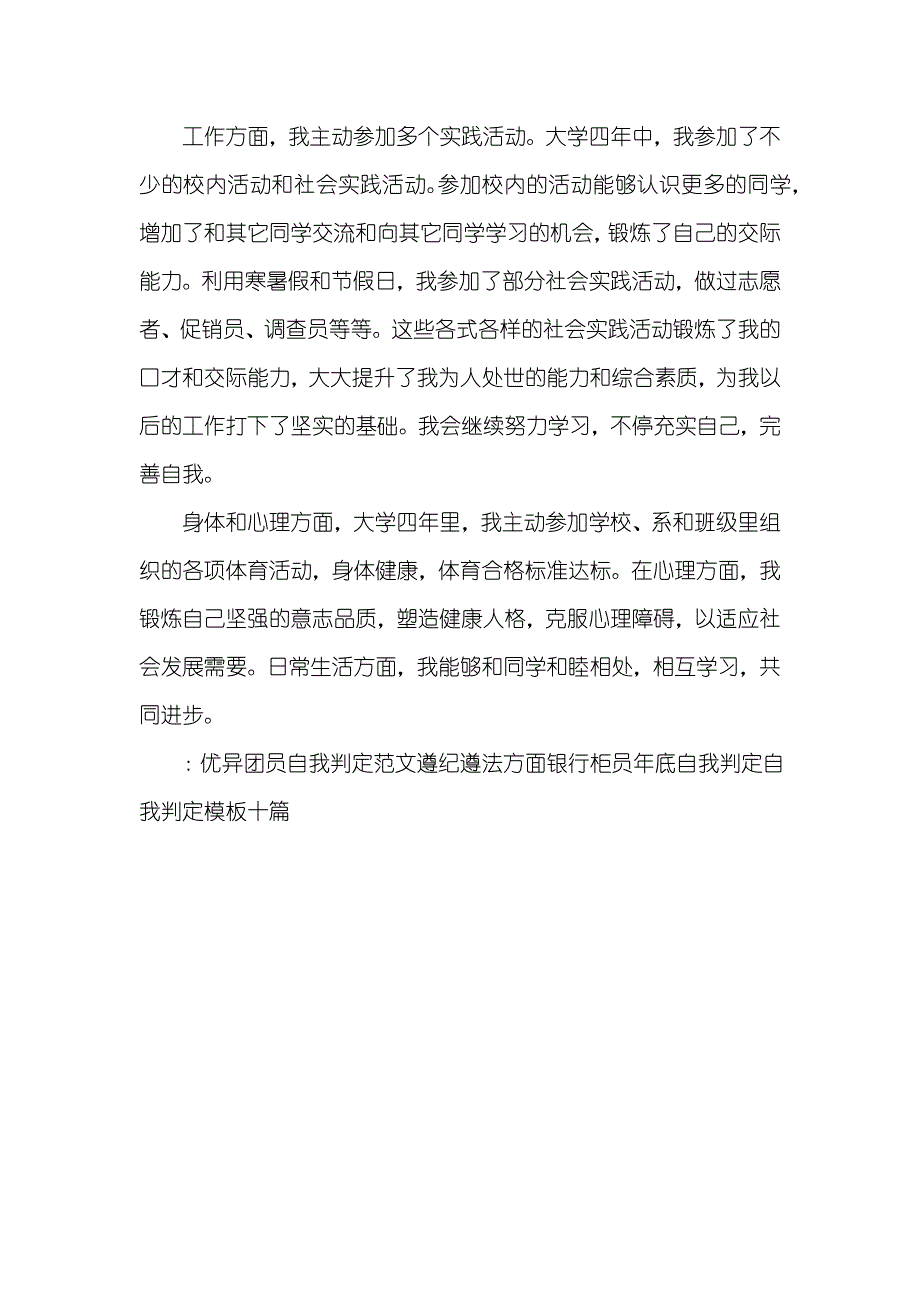 工作方面，我主动参加多个实践活动。大学四年中，我参加了不少的校内活动和社会实践活动。参加校内的活动能够认识更多的同学，增加了和其它同学交流和向其它同学学习的机会，锻炼了自己的交际能力。利用寒暑假和节假日，我参加了部分社会实践活动，做过志愿者、促销员、调查员等等。这些各式各样的社会实践活动锻炼了我的口才和交际能力，大大提升了我为人处世的能力和综合素质，为我以后的工作打下了坚实的基础。我会继续努力学习，不停充实自己，完善自我。

身体和心理方面，大学四年里，我主动参加学校、系和班级里组织的各项体育活动，身体健康，体育合格标准达标。在心理方面，我锻炼自己坚强的意志品质，塑造健康人格，克服心理障碍，以适应社会发展需要。日常生活方面，我能够和同学和睦相处，相互学习，共同进步。

：优异团员自我判定范文遵纪遵法方面银行柜员年底自我判定自我判定模板十篇